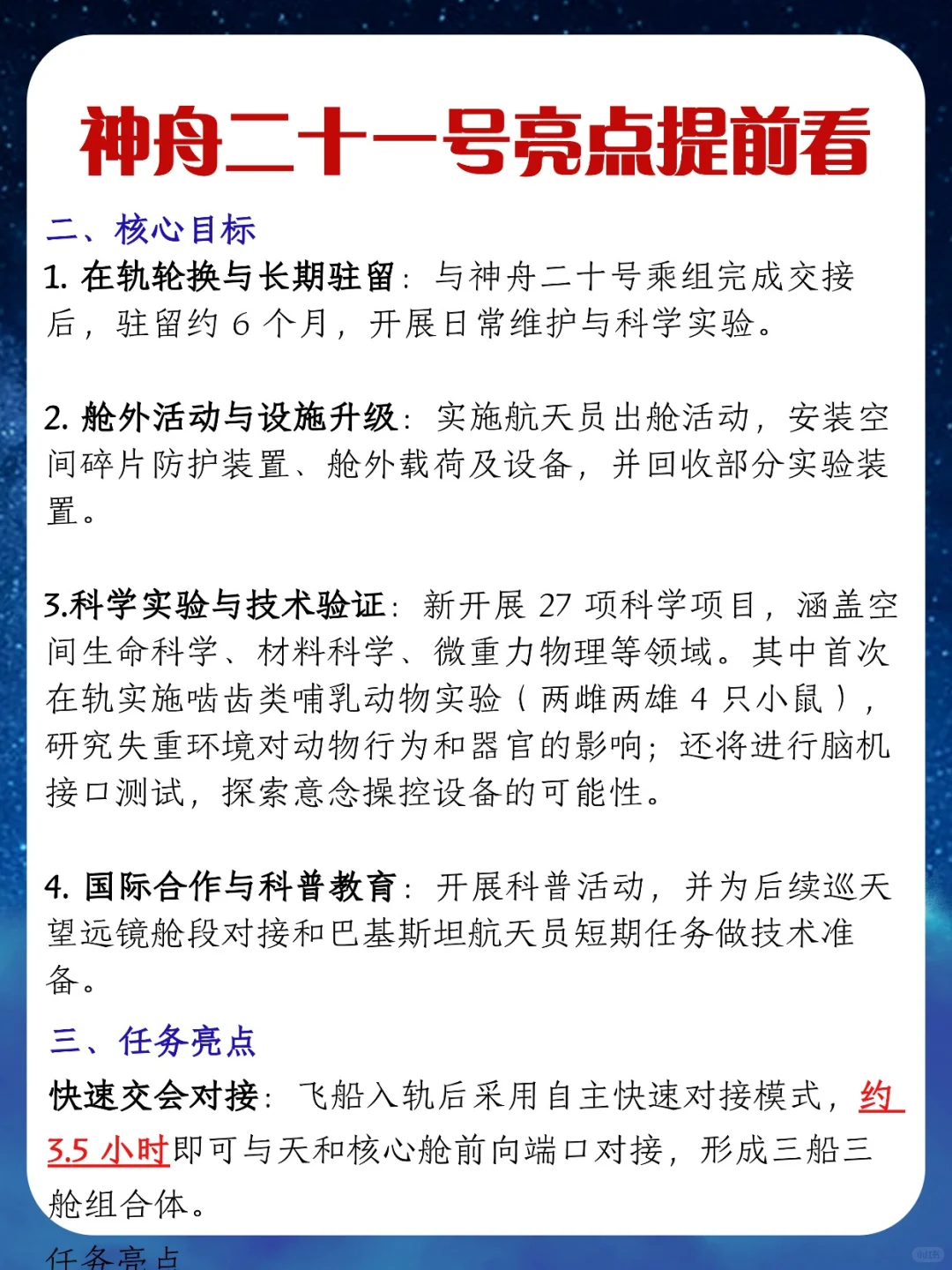 神舟二十一号亮点提前看

二、核心目标

1. 在轨轮换与长期驻留：与神舟二十号乘组完成交接后，驻留约 6 个月，开展日常维护与科学实验。

2. 舱外活动与设施升级：实施航天员出舱活动，安装空间碎片防护装置、舱外载荷及设备，并回收部分实验装置。

3.科学实验与技术验证：新开展 27 项科学项目，涵盖空间生命科学、材料科学、微重力物理等领域。其中首次在轨实施啮齿类哺乳动物实验（两雌两雄 4 只小鼠），研究失重环境对动物行为和器官的影响；还将进行脑机接口测试，探索意念操控设备的可能性。

4. 国际合作与科普教育：开展科普活动，并为后续巡天望远镜舱段对接和巴基斯坦航天员短期任务做技术准备。

三、任务亮点

快速交会对接：飞船入轨后采用自主快速对接模式，约 3.5 小时即可与天和核心舱前向端口对接，形成三船三舱组合体。

任务亮点